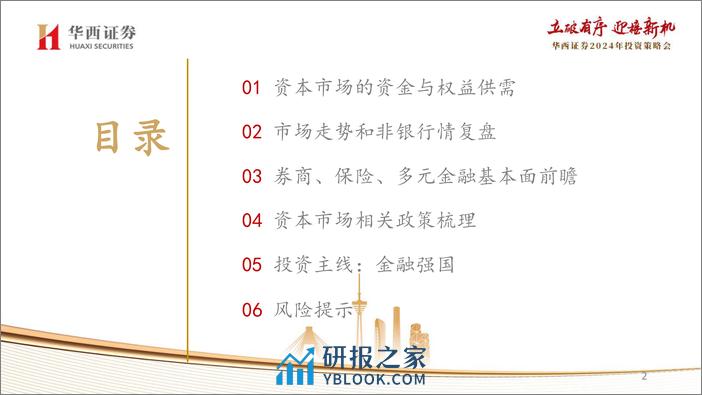 华西证券
HUAXI SECURITIES

立破有序 迎接新机
华西证券2024年投资策略会

目录

01 资本市场的资金与权益供需

02 市场走势和非银行情复盘

03 券商、保险、多元金融基本面前瞻

04 资本市场相关政策梳理

05 投资主线：金融强国

06 风险提示

研报之家
YBLOOK.COM

2